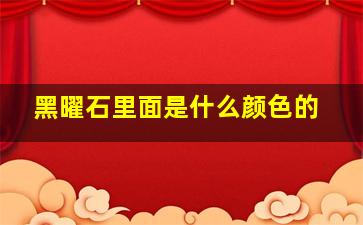 黑曜石里面是什么颜色的